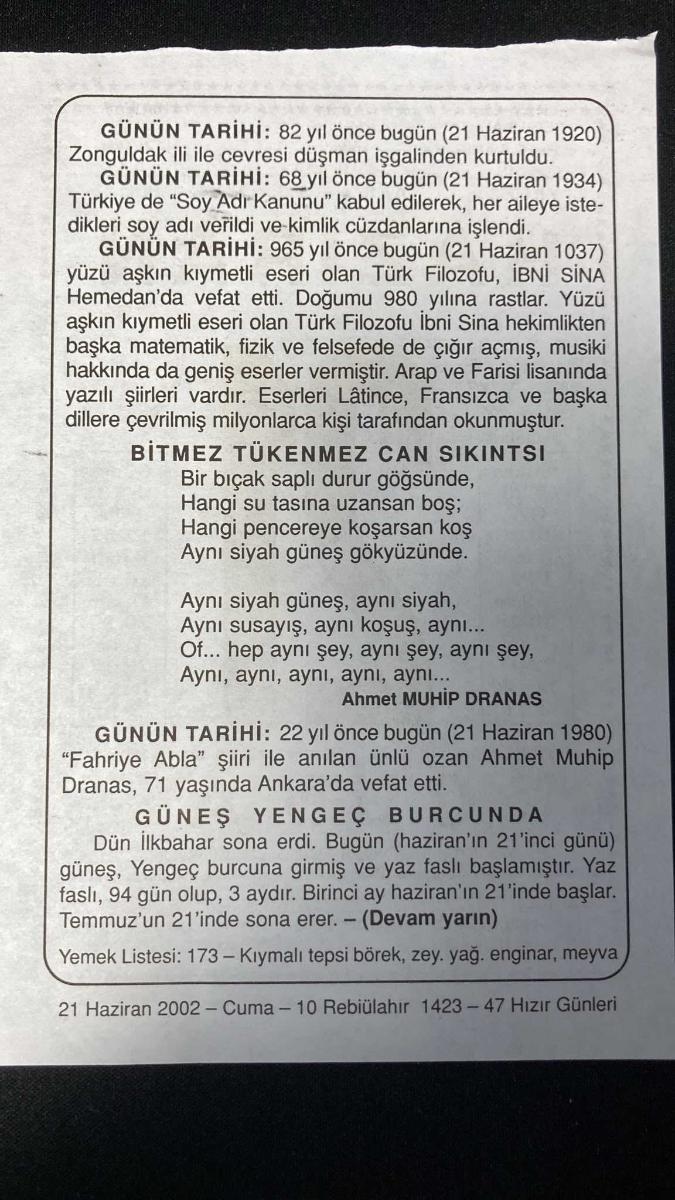 GÜNÜN TARİHİ: 82 yıl önce bugün (21 Haziran 1920) Zonguldak ili ile cevresi düşman işgalinden kurtuldu.

GÜNÜN TARİHİ: 68 yıl önce bugün (21 Haziran 1934) Türkiye de "Soy Adı Kanunu" kabul edilerek, her aileye istedikleri soy adı verildi ve kimlik cüzdanlarına işlendi.

GÜNÜN TARİHİ: 965 yıl önce bugün (21 Haziran 1037) yüzü aşkın kıymetli eseri olan Türk Filozofu, İBNİ SİNA Hemedan'da vefat etti. Doğumu 980 yılına rastlar. Yüzü aşkın kıymetli eseri olan Türk Filozofu İbni Sina hekimlikten başka matematik, fizik ve felsefede de çığır açmış, musiki hakkında da geniş eserler vermiştir. Arap ve Farisi lisanında yazılı şiirleri vardır. Eserleri Lâtince, Fransızca ve başka dillere çevrilmiş milyonlarca kişi tarafından okunmuştur.

BİTMEZ TÜKENMEZ CAN SIKINTSI

Bir bıçak saplı durur göğsünde,
Hangi su tasına uzansan boş;
Hangi pencereye koşarsan koş
Aynı siyah güneş gökyüzünde.

Aynı siyah güneş, aynı siyah,
Aynı susayış, aynı koşuş, aynı...
Of... hep aynı şey, aynı şey, aynı şey,
Aynı, aynı, aynı, aynı, aynı...

Ahmet MUHİP DRANAS

GÜNÜN TARİHİ: 22 yıl önce bugün (21 Haziran 1980) "Fahriye Abla" şiiri ile anılan ünlü ozan Ahmet Muhip Dranas, 71 yaşında Ankara'da vefat etti.

GÜNEŞ YENGEÇ BURCUNDA

Dün İlkbahar sona erdi. Bugün (haziran'ın 21'inci günü) güneş, Yengeç burcuna girmiş ve yaz faslı başlamıştır. Yaz faslı, 94 gün olup, 3 aydır. Birinci ay haziran'ın 21'inde başlar. Temmuz'un 21'inde sona erer. – (Devam yarın)

Yemek Listesi: 173 – Kıymalı tepsi börek, zey. yağ. enginar, meyva

21 Haziran 2002 – Cuma – 10 Rebiülahır 1423 – 47 Hızır Günleri